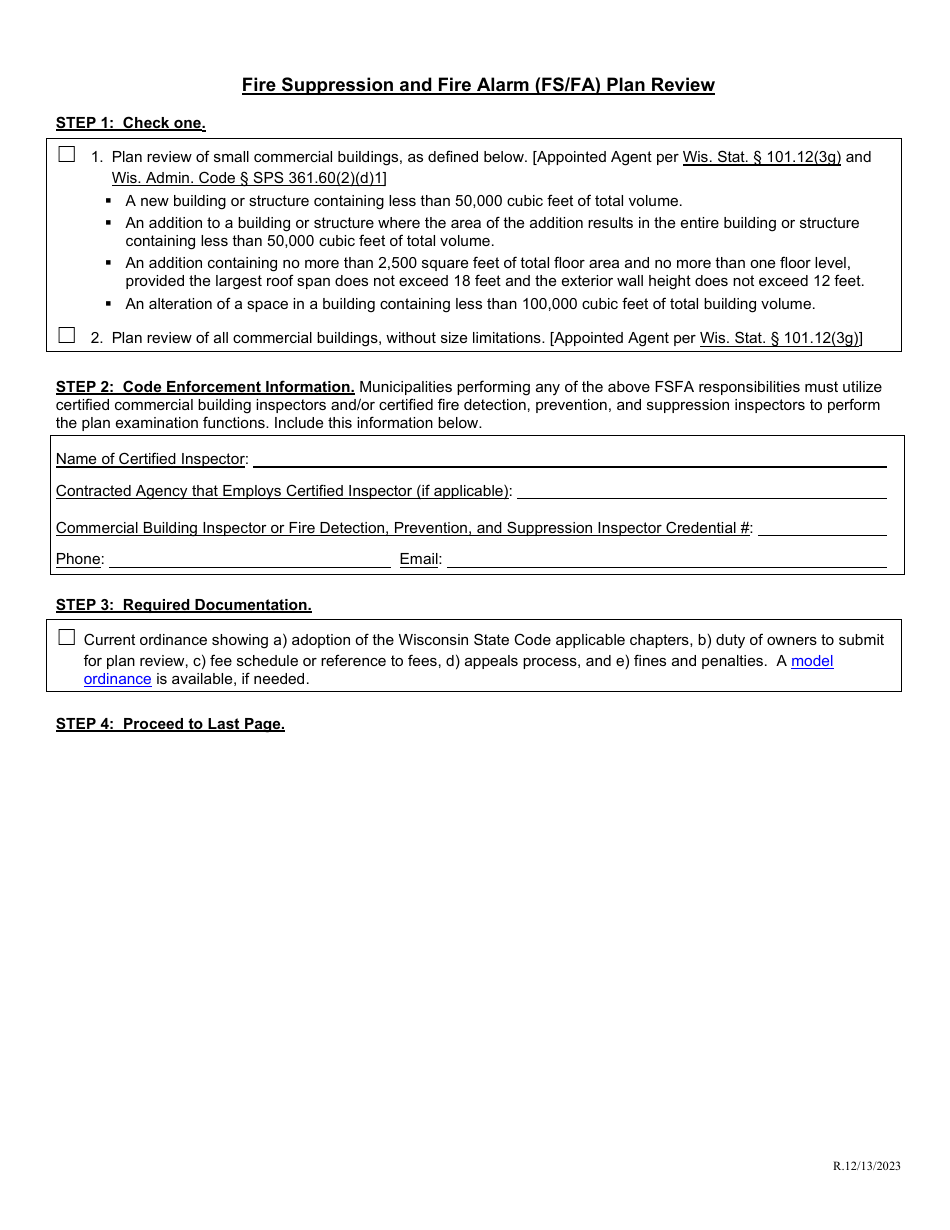 Fire Suppression and Fire Alarm (FS/FA) Plan Review

STEP 1: Check one.

☐ 1. Plan review of small commercial buildings, as defined below. [Appointed Agent per Wis. Stat. § 101.12(3g) and Wis. Admin. Code § SPS 361.60(2)(d)1]
▪ A new building or structure containing less than 50,000 cubic feet of total volume.
▪ An addition to a building or structure where the area of the addition results in the entire building or structure containing less than 50,000 cubic feet of total volume.
▪ An addition containing no more than 2,500 square feet of total floor area and no more than one floor level, provided the largest roof span does not exceed 18 feet and the exterior wall height does not exceed 12 feet.
▪ An alteration of a space in a building containing less than 100,000 cubic feet of total building volume.

☐ 2. Plan review of all commercial buildings, without size limitations. [Appointed Agent per Wis. Stat. § 101.12(3g)]

STEP 2: Code Enforcement Information. Municipalities performing any of the above FSFA responsibilities must utilize certified commercial building inspectors and/or certified fire detection, prevention, and suppression inspectors to perform the plan examination functions. Include this information below.

Name of Certified Inspector:

Contracted Agency that Employs Certified Inspector (if applicable):

Commercial Building Inspector or Fire Detection, Prevention, and Suppression Inspector Credential #:

Phone: Email:

STEP 3: Required Documentation.

☐ Current ordinance showing a) adoption of the Wisconsin State Code applicable chapters, b) duty of owners to submit for plan review, c) fee schedule or reference to fees, d) appeals process, and e) fines and penalties. A model ordinance is available, if needed.

STEP 4: Proceed to Last Page.

R.12/13/2023